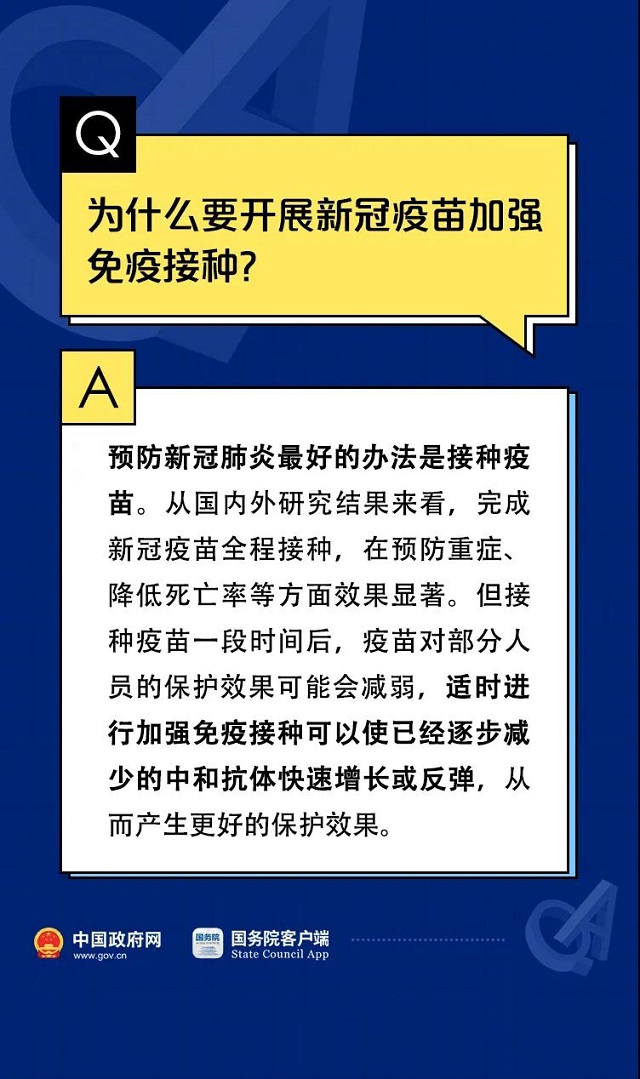 Q

为什么要开展新冠疫苗加强免疫接种？

A

预防新冠肺炎最好的办法是接种疫苗。从国内外研究结果来看，完成新冠疫苗全程接种，在预防重症、降低死亡率等方面效果显著。但接种疫苗一段时间后，疫苗对部分人员的保护效果可能会减弱，适时进行加强免疫接种可以使已经逐步减少的中和抗体快速增长或反弹，从而产生更好的保护效果。

中国政府网
www.gov.cn

国务院
国务院客户端
State Council App